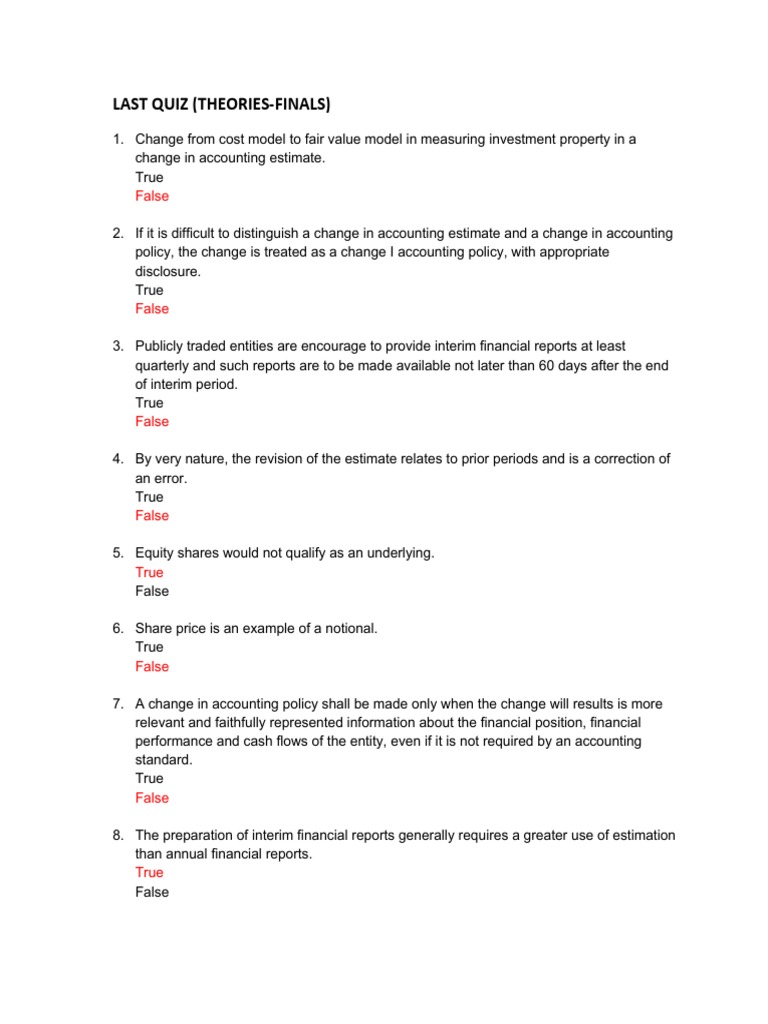 LAST QUIZ (THEORIES-FINALS)

1. Change from cost model to fair value model in measuring investment property in a change in accounting estimate.
True
False

2. If it is difficult to distinguish a change in accounting estimate and a change in accounting policy, the change is treated as a change I accounting policy, with appropriate disclosure.
True
False

3. Publicly traded entities are encourage to provide interim financial reports at least quarterly and such reports are to be made available not later than 60 days after the end of interim period.
True
False

4. By very nature, the revision of the estimate relates to prior periods and is a correction of an error.
True
False

5. Equity shares would not qualify as an underlying.
True
False

6. Share price is an example of a notional.
True
False

7. A change in accounting policy shall be made only when the change will results is more relevant and faithfully represented information about the financial position, financial performance and cash flows of the entity, even if it is not required by an accounting standard.
True
False

8. The preparation of interim financial reports generally requires a greater use of estimation than annual financial reports.
True
False